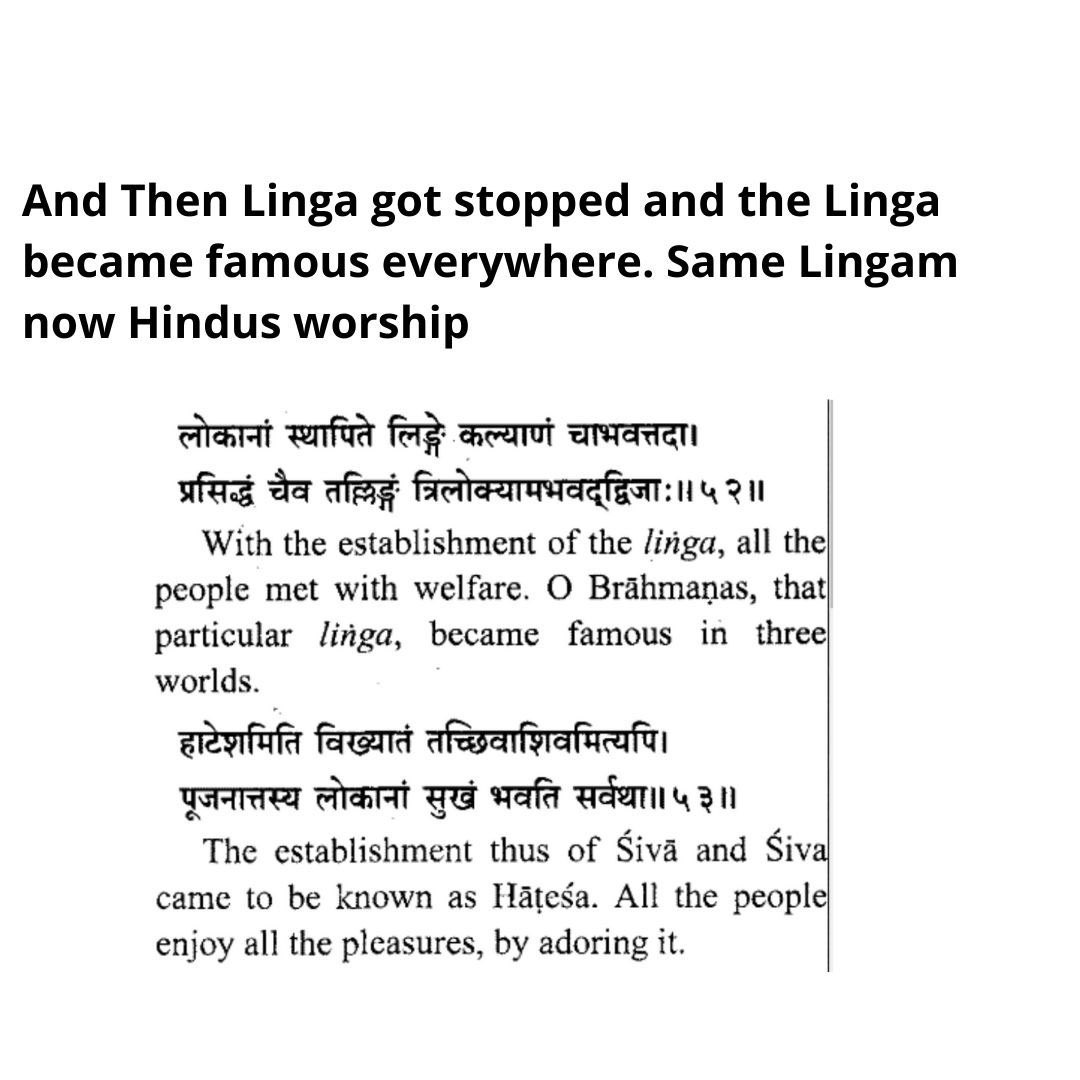 And Then Linga got stopped and the Linga became famous everywhere. Same Lingam now Hindus worship

लोकानां स्थापिते लिङ्गे कल्याणं चाभवत्तदा।
प्रसिद्धं चैव तल्लिङ्गं त्रिलोक्यामभवद्द्विजाः॥५२॥

With the establishment of the liṅga, all the people met with welfare. O Brāhmaṇas, that particular liṅga, became famous in three worlds.

हाटेशमिति विख्यातं तच्छिवाशिवमित्यपि।
पूजनात्तस्य लोकानां सुखं भवति सर्वथा॥५३॥

The establishment thus of Śivā and Śiva came to be known as Hāṭeśa. All the people enjoy all the pleasures, by adoring it.